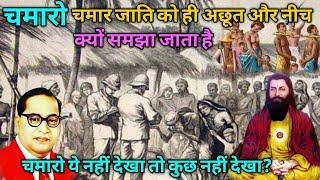 चमारो चमार जाति को ही अछूत और नीच क्यों समझा जाता है

चमारो ये नहीं देखा तो कुछ नहीं देखा?